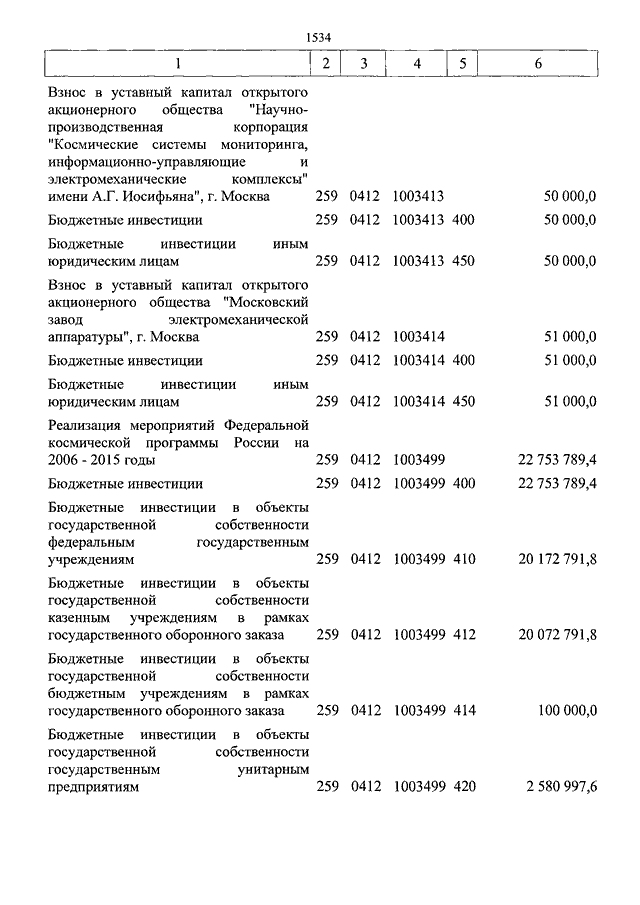 1534

| 1 | 2 | 3 | 4 | 5 | 6 |
|---|---|---|---|---|---|
| Взнос в уставный капитал открытого акционерного общества "Научно-производственная корпорация "Космические системы мониторинга, информационно-управляющие и электромеханические комплексы" имени А.Г. Иосифьяна", г. Москва | 259 | 0412 | 1003413 | | 50 000,0 |
| Бюджетные инвестиции | 259 | 0412 | 1003413 | 400 | 50 000,0 |
| Бюджетные инвестиции иным юридическим лицам | 259 | 0412 | 1003413 | 450 | 50 000,0 |
| Взнос в уставный капитал открытого акционерного общества "Московский завод электромеханической аппаратуры", г. Москва | 259 | 0412 | 1003414 | | 51 000,0 |
| Бюджетные инвестиции | 259 | 0412 | 1003414 | 400 | 51 000,0 |
| Бюджетные инвестиции иным юридическим лицам | 259 | 0412 | 1003414 | 450 | 51 000,0 |
| Реализация мероприятий Федеральной космической программы России на 2006 - 2015 годы | 259 | 0412 | 1003499 | | 22 753 789,4 |
| Бюджетные инвестиции | 259 | 0412 | 1003499 | 400 | 22 753 789,4 |
| Бюджетные инвестиции в объекты государственной собственности федеральным государственным учреждениям | 259 | 0412 | 1003499 | 410 | 20 172 791,8 |
| Бюджетные инвестиции в объекты государственной собственности казенным учреждениям в рамках государственного оборонного заказа | 259 | 0412 | 1003499 | 412 | 20 072 791,8 |
| Бюджетные инвестиции в объекты государственной собственности бюджетным учреждениям в рамках государственного оборонного заказа | 259 | 0412 | 1003499 | 414 | 100 000,0 |
| Бюджетные инвестиции в объекты государственной собственности государственным унитарным предприятиям | 259 | 0412 | 1003499 | 420 | 2 580 997,6 |